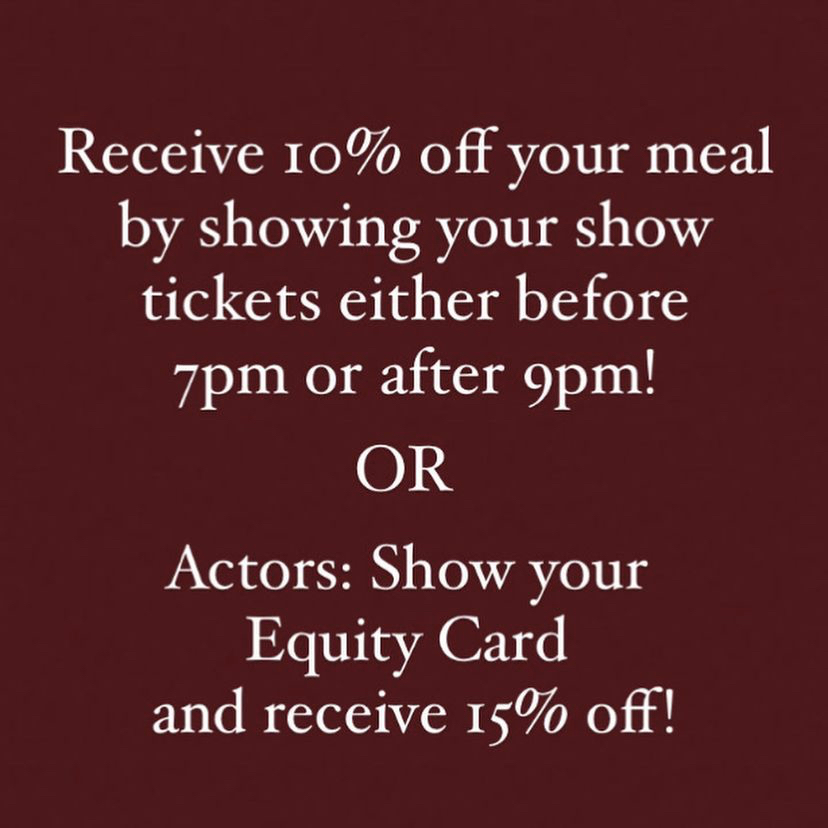 Receive 10% off your meal by showing your show tickets either before 7pm or after 9pm!

OR

Actors: Show your Equity Card and receive 15% off!